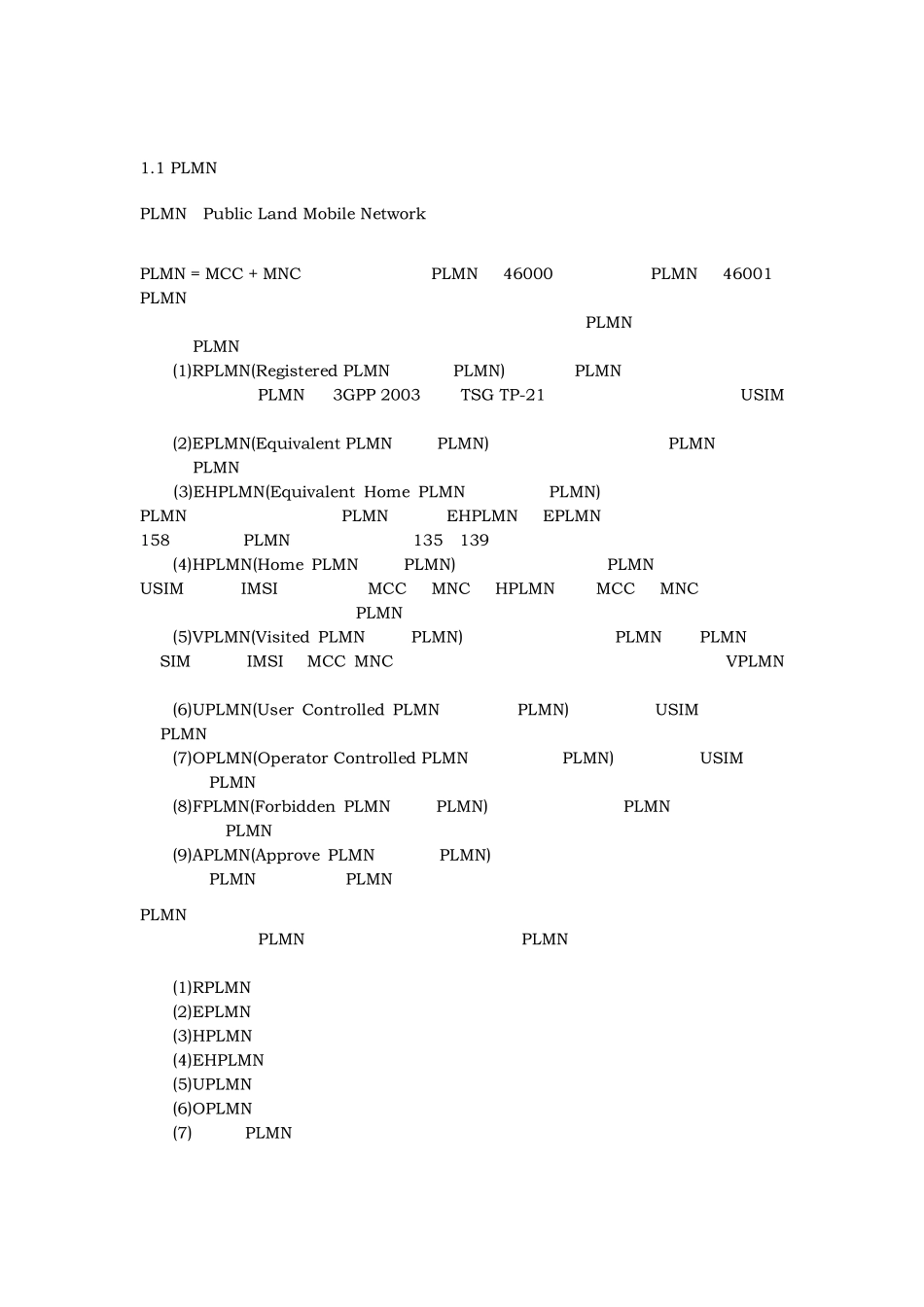 1.1 PLMN

PLMN Public Land Mobile Network

PLMN = MCC + MNC PLMN 46000 PLMN 46001 PLMN

PLMN

PLMN

(1)RPLMN(Registered PLMN PLMN) PLMN

PLMN 3GPP 2003 TSG TP-21 USIM

(2)EPLMN(Equivalent PLMN PLMN) PLMN

PLMN

(3)EHPLMN(Equivalent Home PLMN PLMN)

PLMN PLMN EHPLMN EPLMN

158 PLMN 135 139

(4)HPLMN(Home PLMN PLMN) PLMN

USIM IMSI MCC MNC HPLMN MCC MNC

PLMN

(5)VPLMN(Visited PLMN PLMN) PLMN PLMN

SIM IMSI MCC MNC VPLMN

(6)UPLMN(User Controlled PLMN PLMN) USIM

PLMN

(7)OPLMN(Operator Controlled PLMN PLMN) USIM

PLMN

(8)FPLMN(Forbidden PLMN PLMN) PLMN

PLMN

(9)APLMN(Approve PLMN PLMN)

PLMN PLMN

PLMN

PLMN PLMN

(1)RPLMN
(2)EPLMN
(3)HPLMN
(4)EHPLMN
(5)UPLMN
(6)OPLMN
(7) PLMN